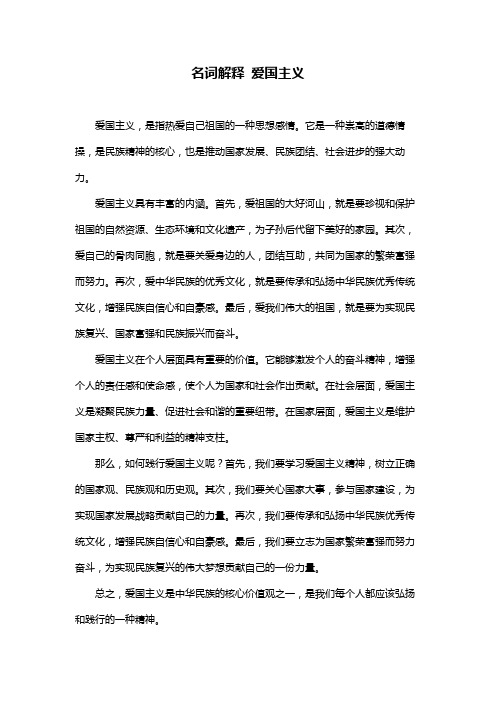 名词解释 爱国主义

爱国主义，是指热爱自己祖国的一种思想感情。它是一种崇高的道德情操，是民族精神的核心，也是推动国家发展、民族团结、社会进步的强大动力。

爱国主义具有丰富的内涵。首先，爱祖国的大好河山，就是要珍视和保护祖国的自然资源、生态环境和文化遗产，为子孙后代留下美好的家园。其次，爱自己的骨肉同胞，就是要关爱身边的人，团结互助，共同为国家的繁荣富强而努力。再次，爱中华民族的优秀文化，就是要传承和弘扬中华民族优秀传统文化，增强民族自信心和自豪感。最后，爱我们伟大的祖国，就是要为实现民族复兴、国家富强和民族振兴而奋斗。

爱国主义在个人层面具有重要的价值。它能够激发个人的奋斗精神，增强个人的责任感和使命感，使个人为国家和社会作出贡献。在社会层面，爱国主义是凝聚民族力量、促进社会和谐的重要纽带。在国家层面，爱国主义是维护国家主权、尊严和利益的精神支柱。

那么，如何践行爱国主义呢？首先，我们要学习爱国主义精神，树立正确的国家观、民族观和历史观。其次，我们要关心国家大事，参与国家建设，为实现国家发展战略贡献自己的力量。再次，我们要传承和弘扬中华民族优秀传统文化，增强民族自信心和自豪感。最后，我们要立志为国家繁荣富强而努力奋斗，为实现民族复兴的伟大梦想贡献自己的一份力量。

总之，爱国主义是中华民族的核心价值观之一，是我们每个人都应该弘扬和践行的一种精神。